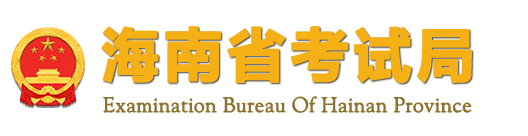 海南省考试局
Examination Bureau Of Hainan Province